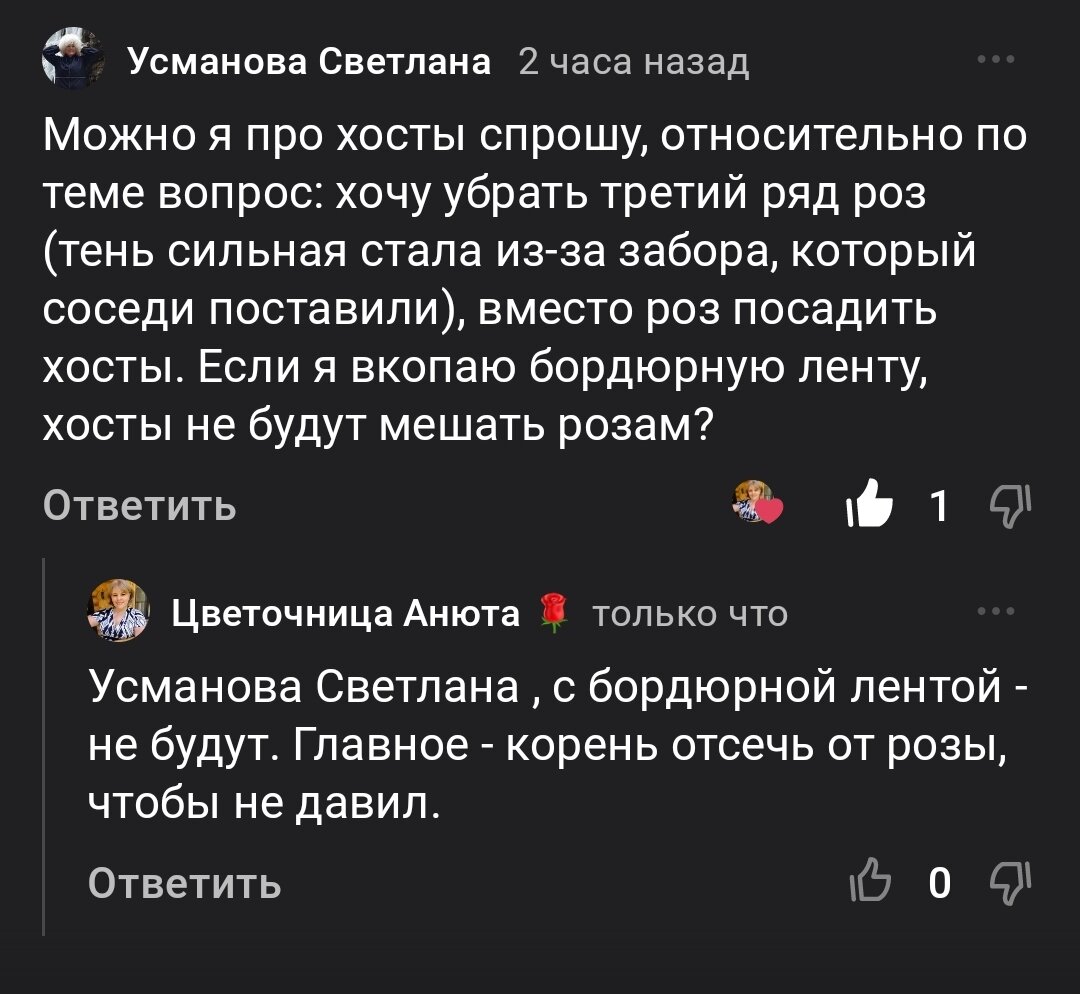 Усманова Светлана 2 часа назад

Можно я про хосты спрошу, относительно по теме вопрос: хочу убрать третий ряд роз (тень сильная стала из-за забора, который соседи поставили), вместо роз посадить хосты. Если я вкопаю бордюрную ленту, хосты не будут мешать розам?

Ответить 1

Цветочница Анюта только что

Усманова Светлана , с бордюрной лентой - не будут. Главное - корень отсечь от розы, чтобы не давил.

Ответить 0